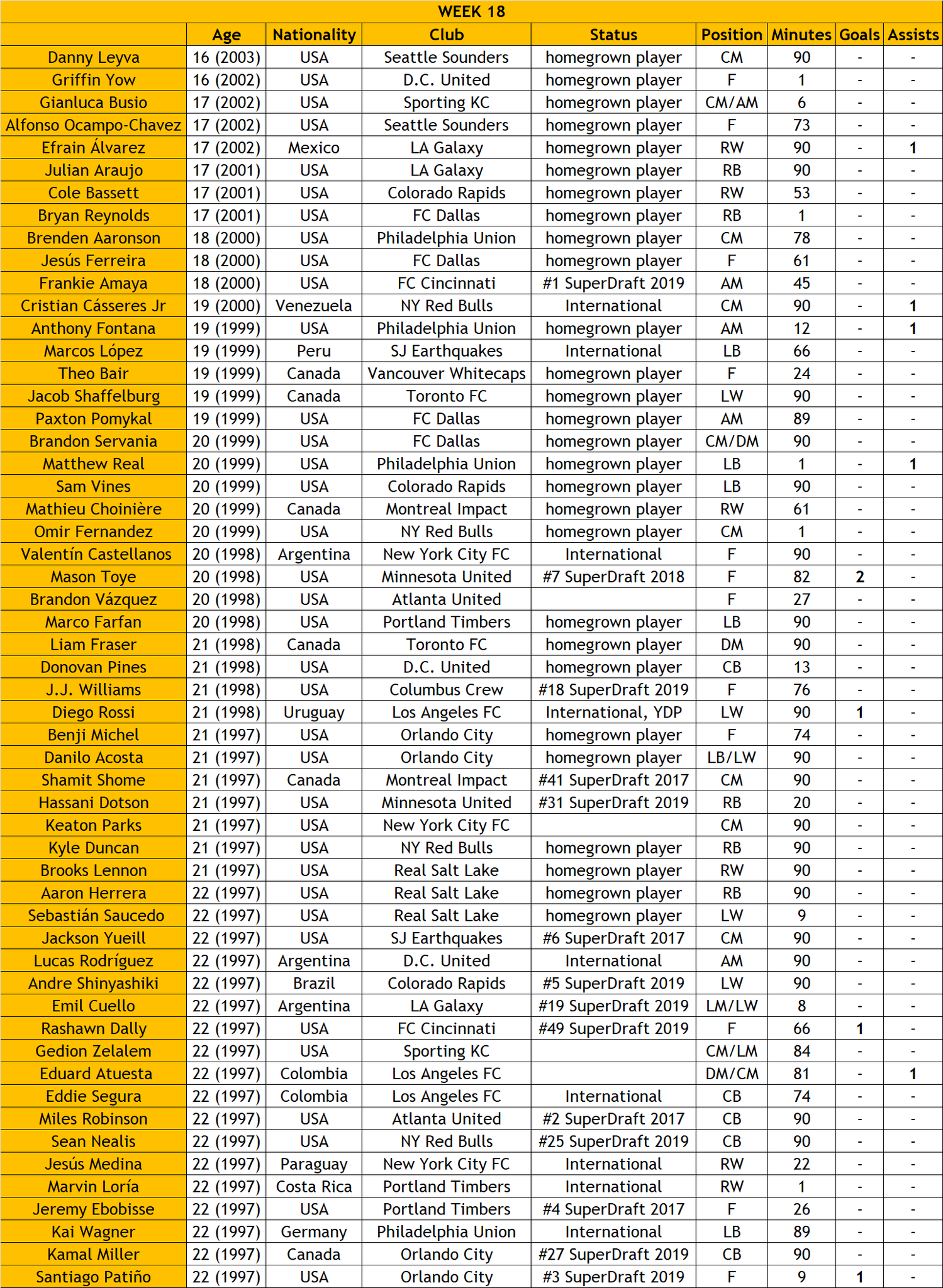 WEEK 18

| | Age | Nationality | Club | Status | Position | Minutes | Goals | Assists |
|---|---|---|---|---|---|---|---|---|
| Danny Leyva | 16 (2003) | USA | Seattle Sounders | homegrown player | CM | 90 | - | - |
| Griffin Yow | 16 (2002) | USA | D.C. United | homegrown player | F | 1 | - | - |
| Gianluca Busio | 17 (2002) | USA | Sporting KC | homegrown player | CM/AM | 6 | - | - |
| Alfonso Ocampo-Chavez | 17 (2002) | USA | Seattle Sounders | homegrown player | F | 73 | - | - |
| Efrain Álvarez | 17 (2002) | Mexico | LA Galaxy | homegrown player | RW | 90 | - | 1 |
| Julian Araujo | 17 (2001) | USA | LA Galaxy | homegrown player | RB | 90 | - | - |
| Cole Bassett | 17 (2001) | USA | Colorado Rapids | homegrown player | RW | 53 | - | - |
| Bryan Reynolds | 17 (2001) | USA | FC Dallas | homegrown player | RB | 1 | - | - |
| Brenden Aaronson | 18 (2000) | USA | Philadelphia Union | homegrown player | CM | 78 | - | - |
| Jesús Ferreira | 18 (2000) | USA | FC Dallas | homegrown player | F | 61 | - | - |
| Frankie Amaya | 18 (2000) | USA | FC Cincinnati | #1 SuperDraft 2019 | AM | 45 | - | - |
| Cristian Cásseres Jr | 19 (2000) | Venezuela | NY Red Bulls | International | CM | 90 | - | 1 |
| Anthony Fontana | 19 (1999) | USA | Philadelphia Union | homegrown player | AM | 12 | - | 1 |
| Marcos López | 19 (1999) | Peru | SJ Earthquakes | International | LB | 66 | - | - |
| Theo Bair | 19 (1999) | Canada | Vancouver Whitecaps | homegrown player | F | 24 | - | - |
| Jacob Shaffelburg | 19 (1999) | Canada | Toronto FC | homegrown player | LW | 90 | - | - |
| Paxton Pomykal | 19 (1999) | USA | FC Dallas | homegrown player | AM | 89 | - | - |
| Brandon Servania | 20 (1999) | USA | FC Dallas | homegrown player | CM/DM | 90 | - | - |
| Matthew Real | 20 (1999) | USA | Philadelphia Union | homegrown player | LB | 1 | - | 1 |
| Sam Vines | 20 (1999) | USA | Colorado Rapids | homegrown player | LB | 90 | - | - |
| Mathieu Choinière | 20 (1999) | Canada | Montreal Impact | homegrown player | RW | 61 | - | - |
| Omir Fernandez | 20 (1999) | USA | NY Red Bulls | homegrown player | CM | 1 | - | - |
| Valentín Castellanos | 20 (1998) | Argentina | New York City FC | International | F | 90 | - | - |
| Mason Toye | 20 (1998) | USA | Minnesota United | #7 SuperDraft 2018 | F | 82 | 2 | - |
| Brandon Vázquez | 20 (1998) | USA | Atlanta United | | F | 27 | - | - |
| Marco Farfan | 20 (1998) | USA | Portland Timbers | homegrown player | LB | 90 | - | - |
| Liam Fraser | 21 (1998) | Canada | Toronto FC | homegrown player | DM | 90 | - | - |
| Donovan Pines | 21 (1998) | USA | D.C. United | homegrown player | CB | 13 | - | - |
| J.J. Williams | 21 (1998) | USA | Columbus Crew | #18 SuperDraft 2019 | F | 76 | - | - |
| Diego Rossi | 21 (1998) | Uruguay | Los Angeles FC | International, YDP | LW | 90 | 1 | - |
| Benji Michel | 21 (1997) | USA | Orlando City | homegrown player | F | 74 | - | - |
| Danilo Acosta | 21 (1997) | USA | Orlando City | homegrown player | LB/LW | 90 | - | - |
| Shamit Shome | 21 (1997) | Canada | Montreal Impact | #41 SuperDraft 2017 | CM | 90 | - | - |
| Hassani Dotson | 21 (1997) | USA | Minnesota United | #31 SuperDraft 2019 | RB | 20 | - | - |
| Keaton Parks | 21 (1997) | USA | New York City FC | | CM | 90 | - | - |
| Kyle Duncan | 21 (1997) | USA | NY Red Bulls | homegrown player | RB | 90 | - | - |
| Brooks Lennon | 21 (1997) | USA | Real Salt Lake | homegrown player | RW | 90 | - | - |
| Aaron Herrera | 22 (1997) | USA | Real Salt Lake | homegrown player | RB | 90 | - | - |
| Sebastián Saucedo | 22 (1997) | USA | Real Salt Lake | homegrown player | LW | 9 | - | - |
| Jackson Yueill | 22 (1997) | USA | SJ Earthquakes | #6 SuperDraft 2017 | CM | 90 | - | - |
| Lucas Rodríguez | 22 (1997) | Argentina | D.C. United | International | AM | 90 | - | - |
| Andre Shinyashiki | 22 (1997) | Brazil | Colorado Rapids | #5 SuperDraft 2019 | LW | 90 | - | - |
| Emil Cuello | 22 (1997) | Argentina | LA Galaxy | #19 SuperDraft 2019 | LM/LW | 8 | - | - |
| Rashawn Dally | 22 (1997) | USA | FC Cincinnati | #49 SuperDraft 2019 | F | 66 | 1 | - |
| Gedion Zelalem | 22 (1997) | USA | Sporting KC | | CM/LM | 84 | - | - |
| Eduard Atuesta | 22 (1997) | Colombia | Los Angeles FC | | DM/CM | 81 | - | 1 |
| Eddie Segura | 22 (1997) | Colombia | Los Angeles FC | International | CB | 74 | - | - |
| Miles Robinson | 22 (1997) | USA | Atlanta United | #2 SuperDraft 2017 | CB | 90 | - | - |
| Sean Nealis | 22 (1997) | USA | NY Red Bulls | #25 SuperDraft 2019 | CB | 90 | - | - |
| Jesús Medina | 22 (1997) | Paraguay | New York City FC | International | RW | 22 | - | - |
| Marvin Loría | 22 (1997) | Costa Rica | Portland Timbers | International | RW | 1 | - | - |
| Jeremy Ebobisse | 22 (1997) | USA | Portland Timbers | #4 SuperDraft 2017 | F | 26 | - | - |
| Kai Wagner | 22 (1997) | Germany | Philadelphia Union | International | LB | 89 | - | - |
| Kamal Miller | 22 (1997) | Canada | Orlando City | #27 SuperDraft 2019 | CB | 90 | - | - |
| Santiago Patiño | 22 (1997) | USA | Orlando City | #3 SuperDraft 2019 | F | 9 | 1 | - |